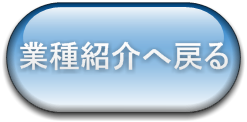 業種紹介へ戻る